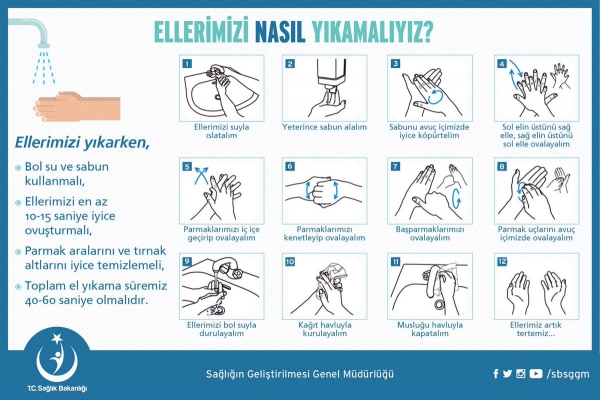 ELLERİMİZİ NASIL YIKAMALIYIZ?

Ellerimizi yıkarken,

Bol su ve sabun kullanmalı,

Ellerimizi en az 10-15 saniye iyice ovuşturmalı,

Parmak aralarını ve tırnak altlarını iyice temizlemeli,

Toplam el yıkama süremiz 40-60 saniye olmalıdır.

1
Ellerimizi suyla ıslatalım

2
Yeterince sabun alalım

3
Sabunu avuç içimizde iyice köpürtelim

4
Sol elin üstünü sağ elle, sağ elin üstünü sol elle ovalayalım

5
Parmaklarımızı iç içe geçirip ovalayalım

6
Parmaklarımızı kenetleyip ovalayalım

7
Başparmaklarımızı ovalayalım

8
Parmak uçlarını avuç içimizde ovalayalım

9
Ellerimizi bol suyla durulayalım

10
Kağıt havluyla kurulayalım

11
Musluğu havluyla kapatalım

12
Ellerimiz artık tertemiz...

T.C. Sağlık Bakanlığı

Sağlığın Geliştirilmesi Genel Müdürlüğü

/sbsggm